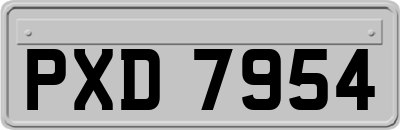 PXD 7954